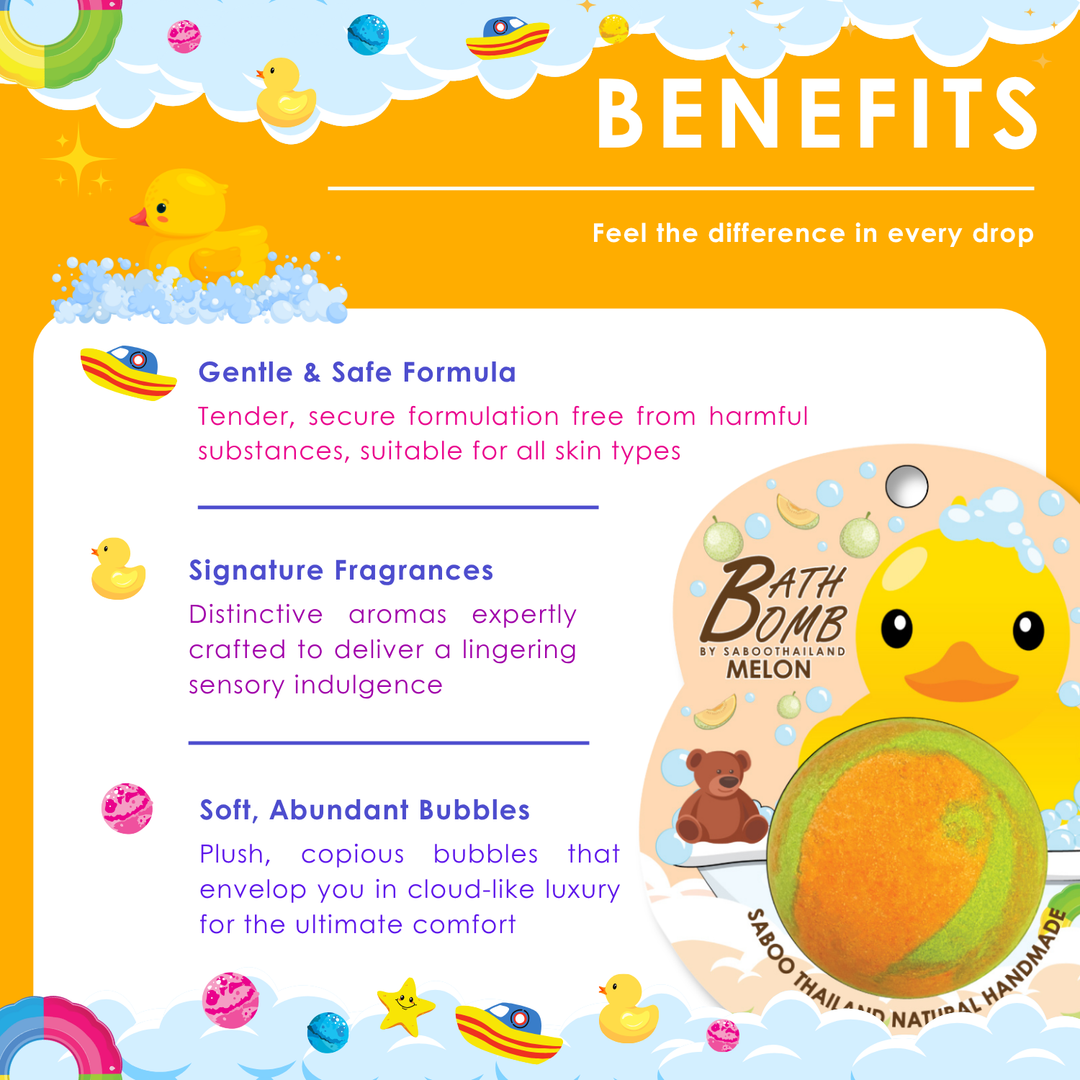 BENEFITS

Feel the difference in every drop

Gentle & Safe Formula

Tender, secure formulation free from harmful substances, suitable for all skin types

Signature Fragrances

Distinctive aromas expertly crafted to deliver a lingering sensory indulgence

Soft, Abundant Bubbles

Plush, copious bubbles that envelop you in cloud-like luxury for the ultimate comfort

BATH BOMB
BY SABOOTHAILAND
MELON

SABOO THAILAND NATURAL HANDMADE